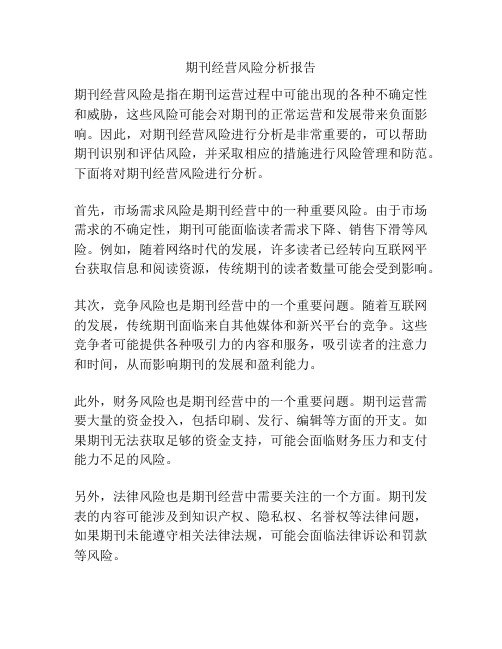 期刊经营风险分析报告

期刊经营风险是指在期刊运营过程中可能出现的各种不确定性和威胁，这些风险可能会对期刊的正常运营和发展带来负面影响。因此，对期刊经营风险进行分析是非常重要的，可以帮助期刊识别和评估风险，并采取相应的措施进行风险管理和防范。下面将对期刊经营风险进行分析。

首先，市场需求风险是期刊经营中的一种重要风险。由于市场需求的不确定性，期刊可能面临读者需求下降、销售下滑等风险。例如，随着网络时代的发展，许多读者已经转向互联网平台获取信息和阅读资源，传统期刊的读者数量可能会受到影响。

其次，竞争风险也是期刊经营中的一个重要问题。随着互联网的发展，传统期刊面临来自其他媒体和新兴平台的竞争。这些竞争者可能提供各种吸引力的内容和服务，吸引读者的注意力和时间，从而影响期刊的发展和盈利能力。

此外，财务风险也是期刊经营中的一个重要问题。期刊运营需要大量的资金投入，包括印刷、发行、编辑等方面的开支。如果期刊无法获取足够的资金支持，可能会面临财务压力和支付能力不足的风险。

另外，法律风险也是期刊经营中需要关注的一个方面。期刊发表的内容可能涉及到知识产权、隐私权、名誉权等法律问题，如果期刊未能遵守相关法律法规，可能会面临法律诉讼和罚款等风险。